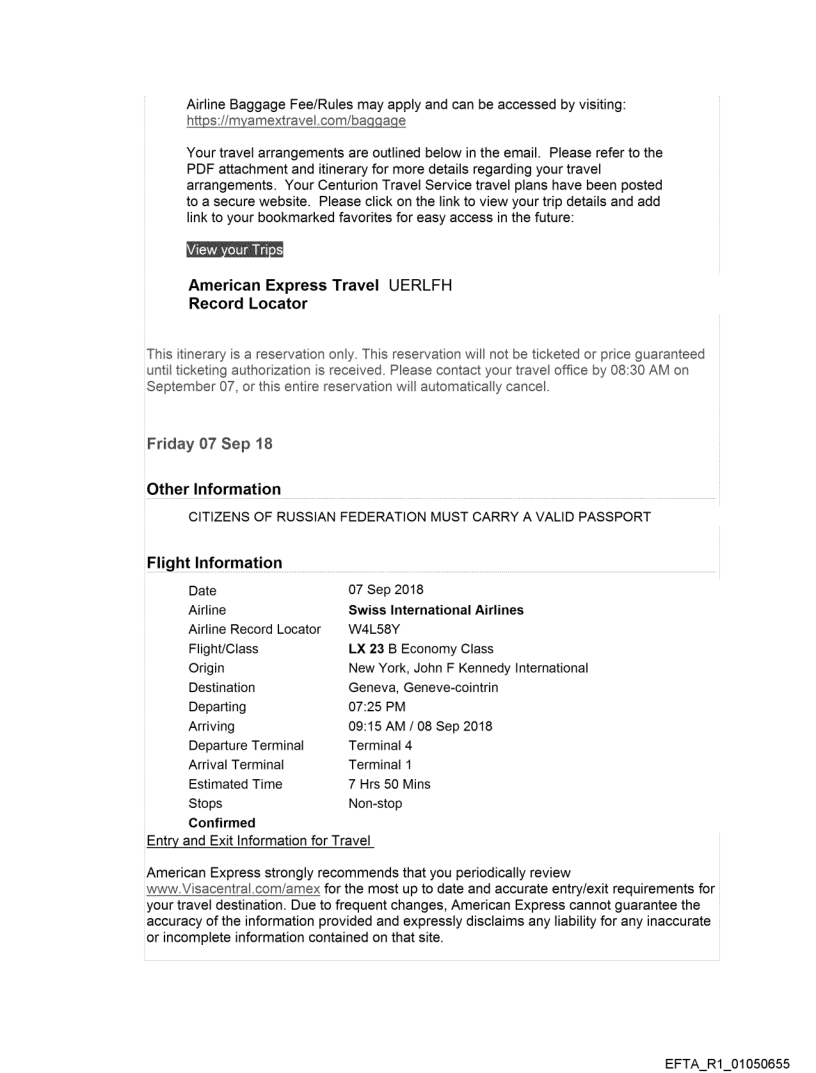 Airline Baggage Fee/Rules may apply and can be accessed by visiting: https://myamextravel.com/baggage

Your travel arrangements are outlined below in the email. Please refer to the PDF attachment and itinerary for more details regarding your travel arrangements. Your Centurion Travel Service travel plans have been posted to a secure website. Please click on the link to view your trip details and add link to your bookmarked favorites for easy access in the future:

View your Trips

American Express Travel Record Locator UERLFH

This itinerary is a reservation only. This reservation will not be ticketed or price guaranteed until ticketing authorization is received. Please contact your travel office by 08:30 AM on September 07, or this entire reservation will automatically cancel.

Friday 07 Sep 18

Other Information

CITIZENS OF RUSSIAN FEDERATION MUST CARRY A VALID PASSPORT

Flight Information

| Date | 07 Sep 2018 |
|---|---|
| Airline | Swiss International Airlines |
| Airline Record Locator | W4L58Y |
| Flight/Class | LX 23 B Economy Class |
| Origin | New York, John F Kennedy International |
| Destination | Geneva, Geneve-cointrin |
| Departing | 07:25 PM |
| Arriving | 09:15 AM / 08 Sep 2018 |
| Departure Terminal | Terminal 4 |
| Arrival Terminal | Terminal 1 |
| Estimated Time | 7 Hrs 50 Mins |
| Stops | Non-stop |
| Confirmed | |

Entry and Exit Information for Travel

American Express strongly recommends that you periodically review www.Visacentral.com/amex for the most up to date and accurate entry/exit requirements for your travel destination. Due to frequent changes, American Express cannot guarantee the accuracy of the information provided and expressly disclaims any liability for any inaccurate or incomplete information contained on that site.

EFTA_R1_01050655